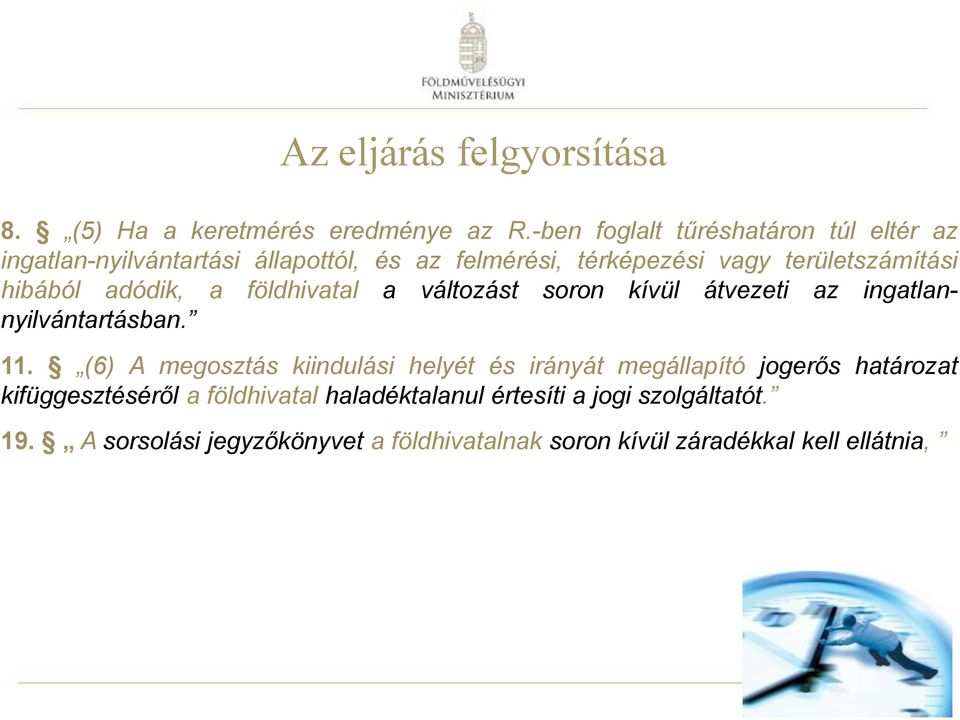 FÖLDMŰVELÉSÜGYI MINISZTÉRIUM

Az eljárás felgyorsítása

8. § „(5) Ha a keretmérés eredménye az R.-ben foglalt tűréshatáron túl eltér az ingatlan-nyilvántartási állapottól, és az felmérési, térképezési vagy területszámítási hibából adódik, a földhivatal a változást soron kívül átvezeti az ingatlan-nyilvántartásban.”

11. § „(6) A megosztás kiindulási helyét és irányát megállapító jogerős határozat kifüggesztéséről a földhivatal haladéktalanul értesíti a jogi szolgáltatót.”

19. § „ A sorsolási jegyzőkönyvet a földhivatalnak soron kívül záradékkal kell ellátnia, ”